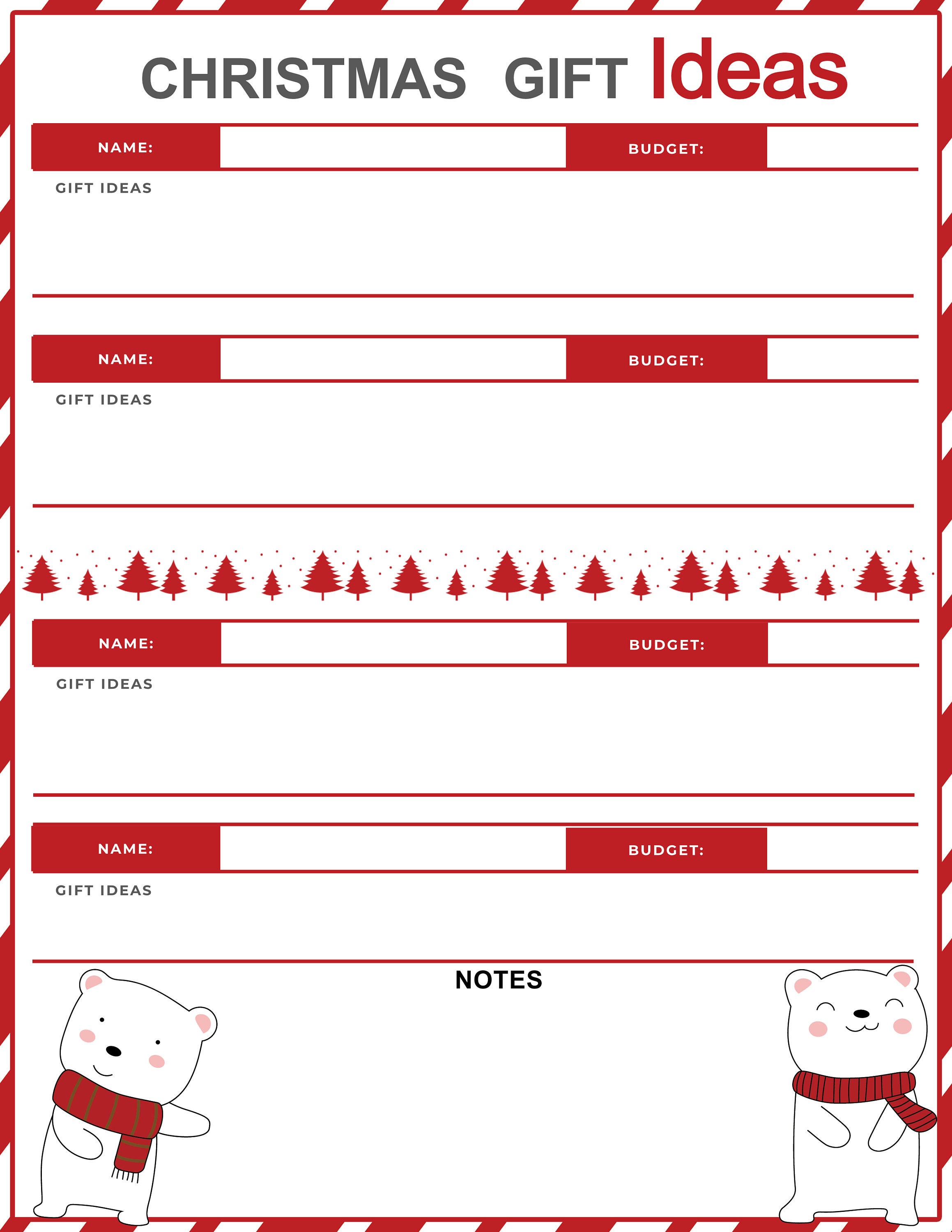 CHRISTMAS GIFT Ideas

NAME: BUDGET:

GIFT IDEAS

NAME: BUDGET:

GIFT IDEAS

NAME: BUDGET:

GIFT IDEAS

NAME: BUDGET:

GIFT IDEAS

NOTES